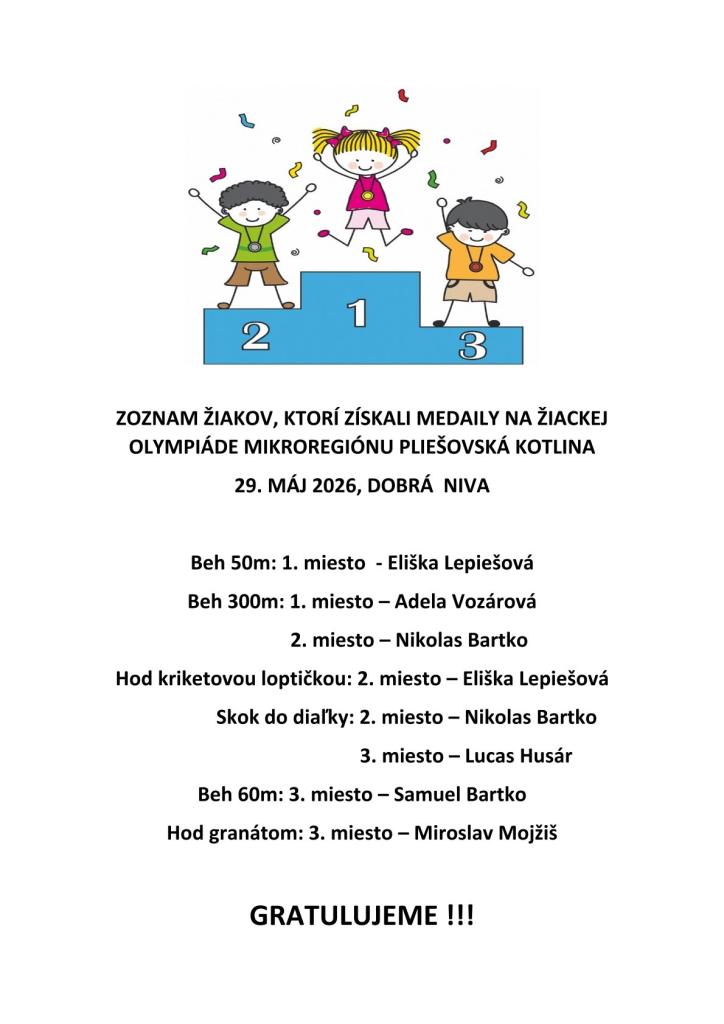 2 1 3

ZOZNAM ŽIAKOV, KTORÍ ZÍSKALI MEDAILY NA ŽIACKEJ OLYMPIÁDE MIKROREGIÓNU PLIEŠOVSKÁ KOTLINA

29. MÁJ 2026, DOBRÁ NIVA

Beh 50m: 1. miesto - Eliška Lepiešová

Beh 300m: 1. miesto – Adela Vozárová

2. miesto – Nikolas Bartko

Hod kriketovou loptičkou: 2. miesto – Eliška Lepiešová

Skok do diaľky: 2. miesto – Nikolas Bartko

3. miesto – Lucas Husár

Beh 60m: 3. miesto – Samuel Bartko

Hod granátom: 3. miesto – Miroslav Mojžiš

GRATULUJEME !!!